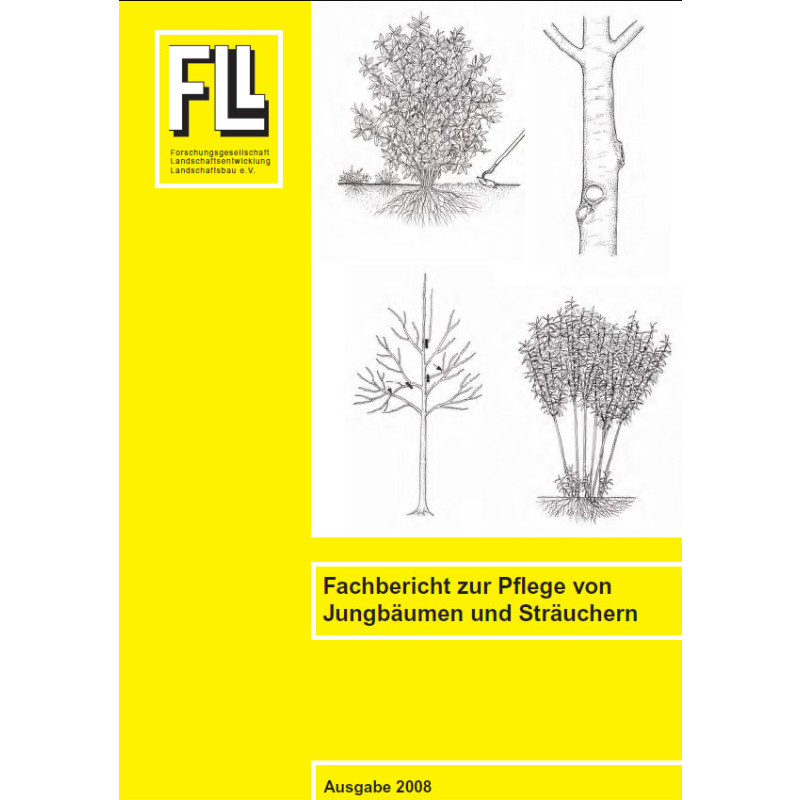 FLL

Forschungsgesellschaft
Landschaftsentwicklung
Landschaftsbau e.V.

Fachbericht zur Pflege von Jungbäumen und Sträuchern

Ausgabe 2008